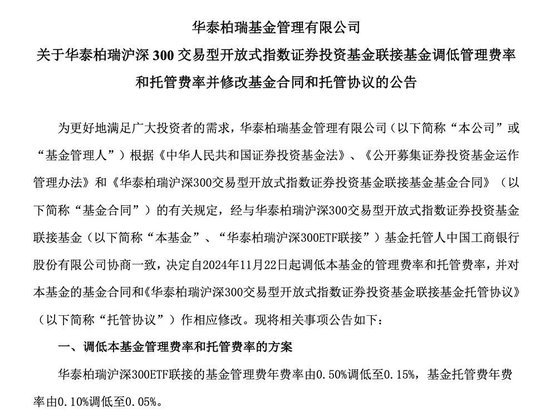 华泰柏瑞基金管理有限公司
关于华泰柏瑞沪深 300 交易型开放式指数证券投资基金联接基金调低管理费率和托管费率并修改基金合同和托管协议的公告

为更好地满足广大投资者的需求，华泰柏瑞基金管理有限公司（以下简称“本公司”或“基金管理人”）根据《中华人民共和国证券投资基金法》、《公开募集证券投资基金运作管理办法》和《华泰柏瑞沪深300交易型开放式指数证券投资基金联接基金基金合同》（以下简称“基金合同”）的有关规定，经与华泰柏瑞沪深300交易型开放式指数证券投资基金联接基金（以下简称“本基金”、“华泰柏瑞沪深300ETF联接”）基金托管人中国工商银行股份有限公司协商一致，决定自2024年11月22日起调低本基金的管理费率和托管费率，并对本基金的基金合同和《华泰柏瑞沪深300交易型开放式指数证券投资基金联接基金托管协议》（以下简称“托管协议”）作相应修改。现将相关事项公告如下：

一、调低本基金管理费率和托管费率的方案

华泰柏瑞沪深300ETF联接的基金管理费年费率由0.50%调低至0.15%，基金托管费年费率由0.10%调低至0.05%。